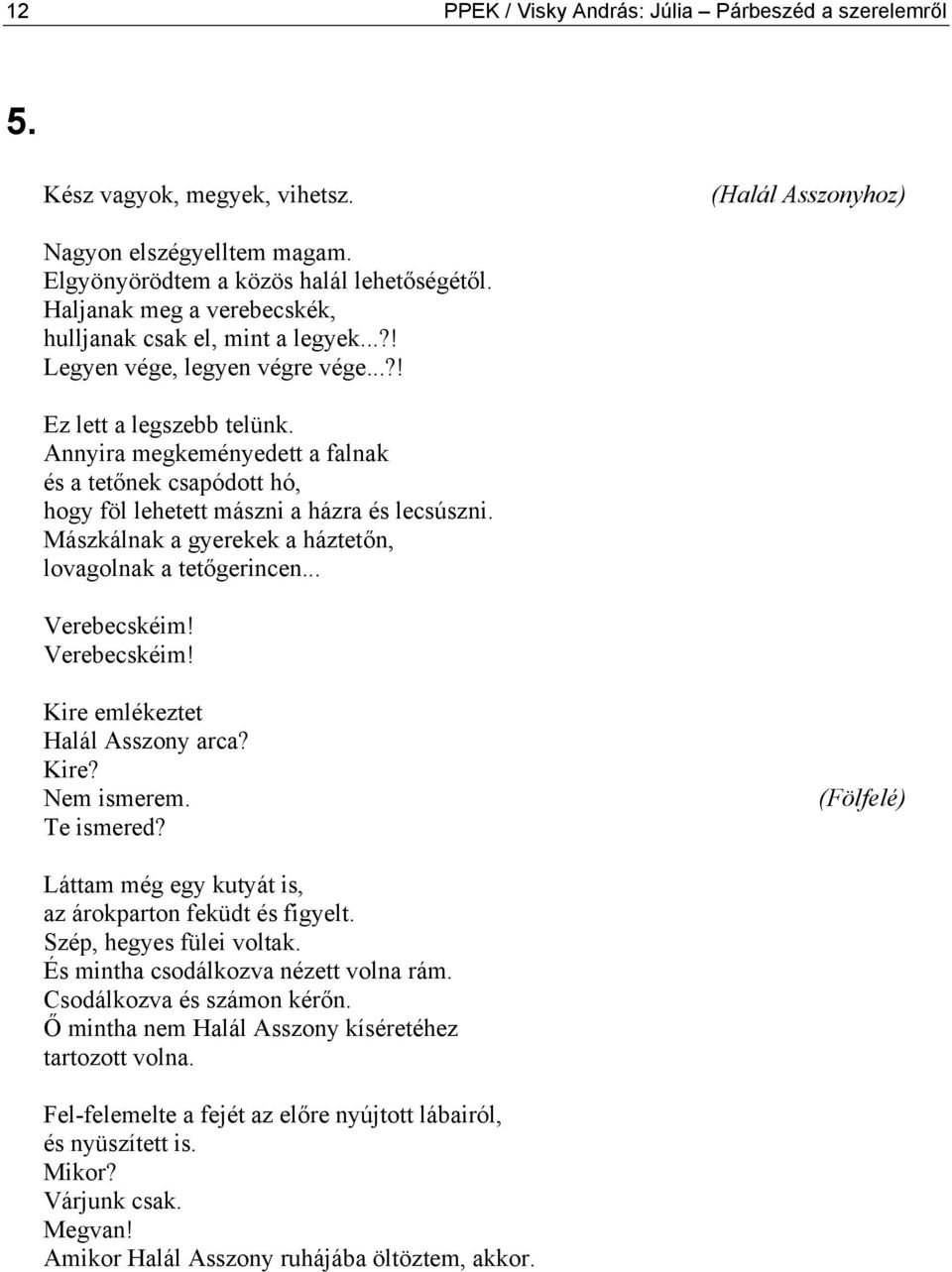 12 PPEK / Visky András: Júlia – Párbeszéd a szerelemről

5.

Kész vagyok, megyek, vihetsz. (Halál Asszonyhoz)

Nagyon elszégyelltem magam.
Elgyönyörödtem a közös halál lehetőségétől.
Haljanak meg a verebecskék,
hulljanak csak el, mint a legyek...?!
Legyen vége, legyen végre vége...?!

Ez lett a legszebb telünk.
Annyira megkeményedett a falnak
és a tetőnek csapódott hó,
hogy föl lehetett mászni a házra és lecsúszni.
Mászkálnak a gyerekek a háztetőn,
lovagolnak a tetőgerincen...

Verebecskéim!
Verebecskéim!

Kire emlékeztet
Halál Asszony arca?
Kire?
Nem ismerem. (Fölfelé)
Te ismered?

Láttam még egy kutyát is,
az árokparton feküdt és figyelt.
Szép, hegyes fülei voltak.
És mintha csodálkozva nézett volna rám.
Csodálkozva és számon kérőn.
Ő mintha nem Halál Asszony kíséretéhez
tartozott volna.

Fel-felemelte a fejét az előre nyújtott lábairól,
és nyüszített is.
Mikor?
Várjunk csak.
Megvan!
Amikor Halál Asszony ruhájába öltöztem, akkor.